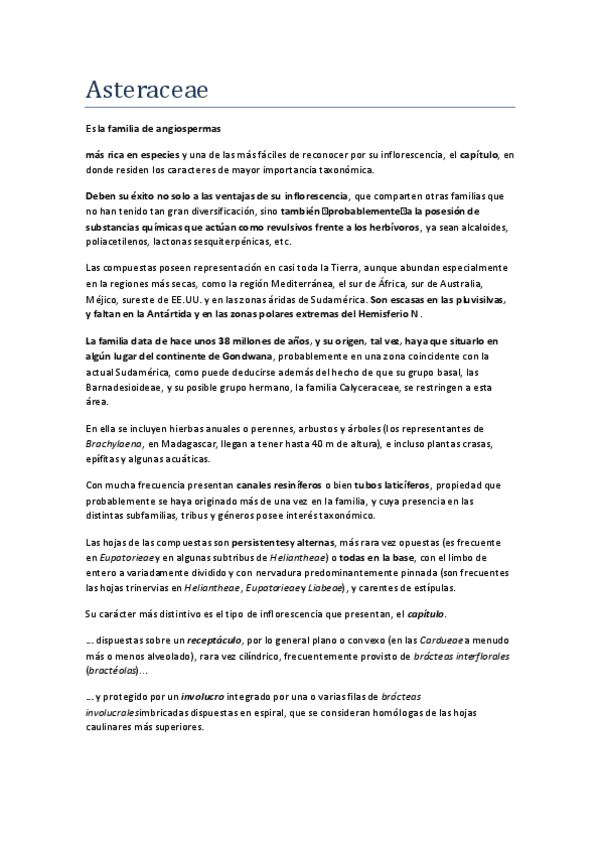 Asteraceae

Es la familia de angiospermas

más rica en especies y una de las más fáciles de reconocer por su inflorescencia, el capítulo, en donde residen los caracteres de mayor importancia taxonómica.

Deben su éxito no solo a las ventajas de su inflorescencia, que comparten otras familias que no han tenido tan gran diversificación, sino también probablemente a la posesión de substancias químicas que actúan como revulsivos frente a los herbívoros, ya sean alcaloides, poliacetilenos, lactonas sesquiterpénicas, etc.

Las compuestas poseen representación en casi toda la Tierra, aunque abundan especialmente en la regiones más secas, como la región Mediterránea, el sur de África, sur de Australia, Méjico, sureste de EE.UU. y en las zonas áridas de Sudamérica. Son escasas en las pluvisilvas, y faltan en la Antártida y en las zonas polares extremas del Hemisferio N.

La familia data de hace unos 38 millones de años, y su origen, tal vez, haya que situarlo en algún lugar del continente de Gondwana, probablemente en una zona coincidente con la actual Sudamérica, como puede deducirse además del hecho de que su grupo basal, las Barnadesioideae, y su posible grupo hermano, la familia Calyceraceae, se restringen a esta área.

En ella se incluyen hierbas anuales o perennes, arbustos y árboles (los representantes de Brachylaena, en Madagascar, llegan a tener hasta 40 m de altura), e incluso plantas crasas, epífitas y algunas acuáticas.

Con mucha frecuencia presentan canales resiníferos o bien tubos laticíferos, propiedad que probablemente se haya originado más de una vez en la familia, y cuya presencia en las distintas subfamilias, tribus y géneros posee interés taxonómico.

Las hojas de las compuestas son persistentes y alternas, más rara vez opuestas (es frecuente en Eupatorieae y en algunas subtribus de Heliantheae) o todas en la base, con el limbo de entero a variadamente dividido y con nervadura predominantemente pinnada (son frecuentes las hojas trinervias en Heliantheae, Eupatorieae y Liabeae), y carentes de estípulas.

Su carácter más distintivo es el tipo de inflorescencia que presentan, el capítulo.

… dispuestas sobre un receptáculo, por lo general plano o convexo (en las Cardueae a menudo más o menos alveolado), rara vez cilíndrico, frecuentemente provisto de brácteas interflorales (bractéolas)…

… y protegido por un involucro integrado por una o varias filas de brácteas involucrales imbricadas dispuestas en espiral, que se consideran homólogas de las hojas caulinares más superiores.